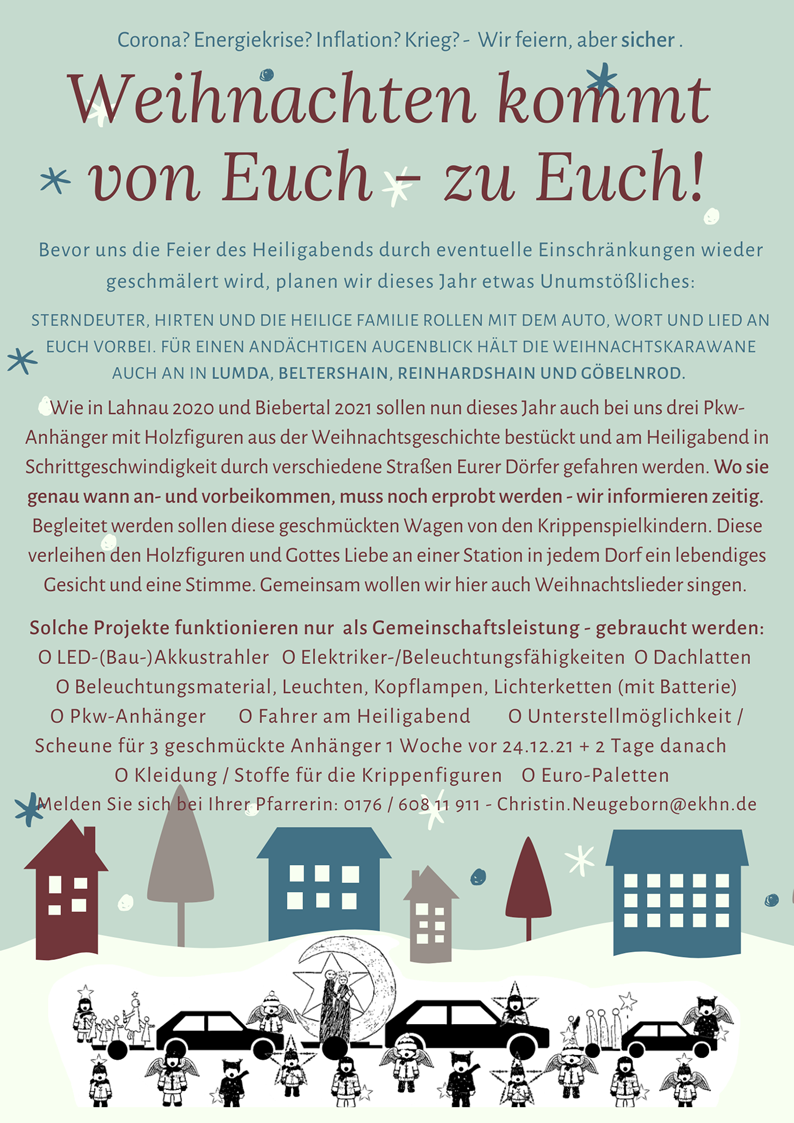 Corona? Energiekrise? Inflation? Krieg? - Wir feiern, aber sicher .

Weihnachten kommt von Euch - zu Euch!

Bevor uns die Feier des Heiligabends durch eventuelle Einschränkungen wieder geschmälert wird, planen wir dieses Jahr etwas Unumstößliches:

STERNDEUTER, HIRTEN UND DIE HEILIGE FAMILIE ROLLEN MIT DEM AUTO, WORT UND LIED AN EUCH VORBEI. FÜR EINEN ANDÄCHTIGEN AUGENBLICK HÄLT DIE WEIHNACHTSKARAWANE AUCH AN IN LUMDA, BELTERSHAIN, REINHARDSHAIN UND GÖBELNROD.

Wie in Lahnau 2020 und Biebertal 2021 sollen nun dieses Jahr auch bei uns drei Pkw-Anhänger mit Holzfiguren aus der Weihnachtsgeschichte bestückt und am Heiligabend in Schrittgeschwindigkeit durch verschiedene Straßen Eurer Dörfer gefahren werden. Wo sie genau wann an- und vorbeikommen, muss noch erprobt werden - wir informieren zeitig. Begleitet werden sollen diese geschmückten Wagen von den Krippenspielkindern. Diese verleihen den Holzfiguren und Gottes Liebe an einer Station in jedem Dorf ein lebendiges Gesicht und eine Stimme. Gemeinsam wollen wir hier auch Weihnachtslieder singen.

Solche Projekte funktionieren nur als Gemeinschaftsleistung - gebraucht werden:
O LED-(Bau-)Akkustrahler O Elektriker-/Beleuchtungsfähigkeiten O Dachlatten
O Beleuchtungsmaterial, Leuchten, Kopflampen, Lichterketten (mit Batterie)
O Pkw-Anhänger O Fahrer am Heiligabend O Unterstellmöglichkeit / Scheune für 3 geschmückte Anhänger 1 Woche vor 24.12.21 + 2 Tage danach
O Kleidung / Stoffe für die Krippenfiguren O Euro-Paletten
Melden Sie sich bei Ihrer Pfarrerin: 0176 / 608 11 911 - Christin.Neugeborn@ekhn.de